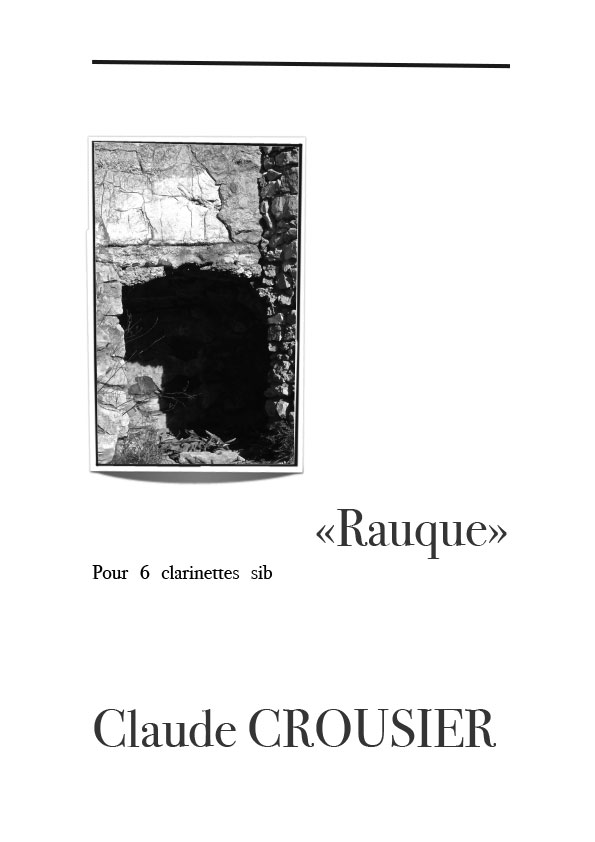 «Rauque»

Pour 6 clarinettes sib

Claude CROUSIER